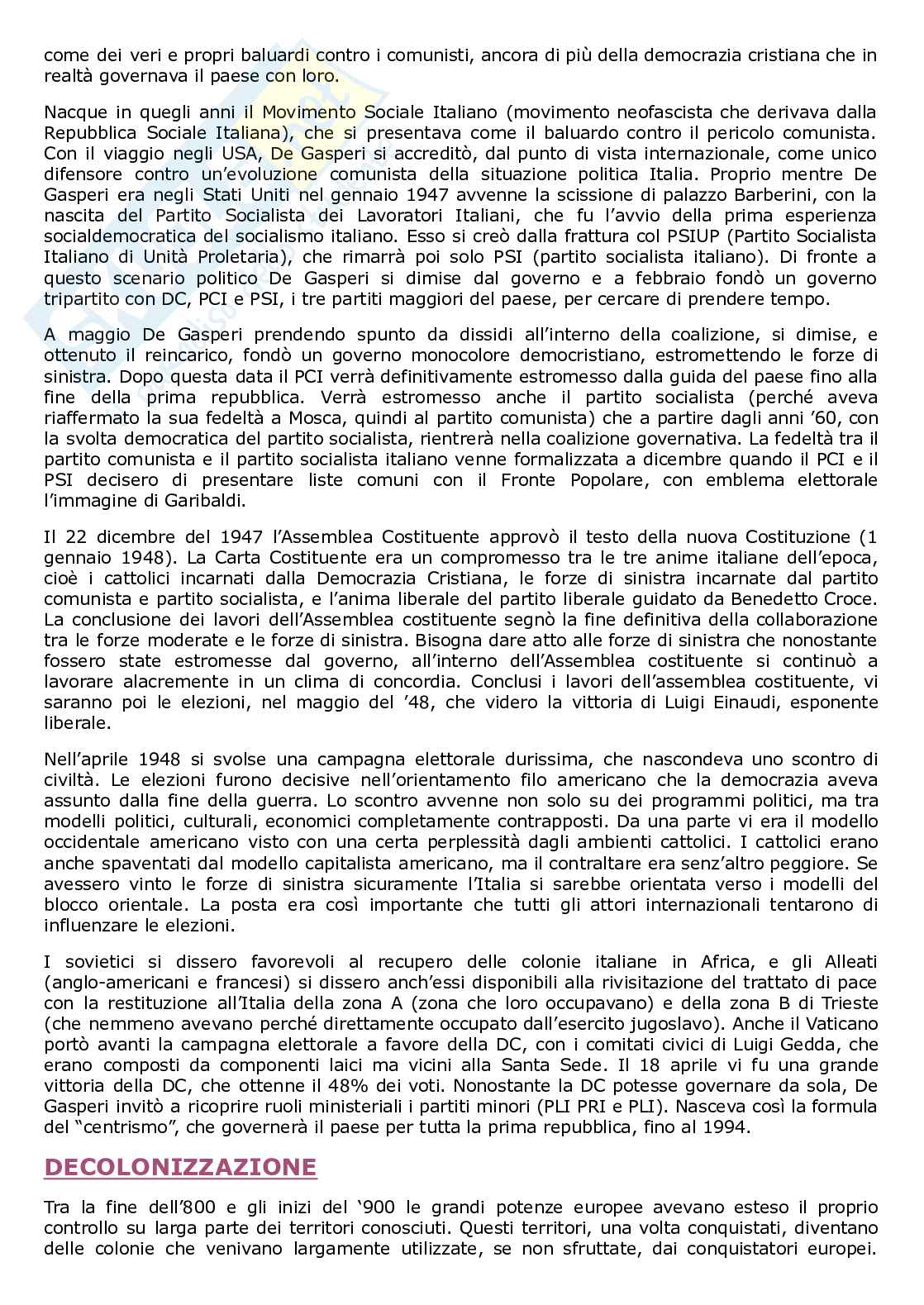 come dei veri e propri baluardi contro i comunisti, ancora di più della democrazia cristiana che in realtà governava il paese con loro.

Nacque in quegli anni il Movimento Sociale Italiano (movimento neofascista che derivava dalla Repubblica Sociale Italiana), che si presentava come il baluardo contro il pericolo comunista. Con il viaggio negli USA, De Gasperi si accreditò, dal punto di vista internazionale, come unico difensore contro un'evoluzione comunista della situazione politica Italia. Proprio mentre De Gasperi era negli Stati Uniti nel gennaio 1947 avvenne la scissione di palazzo Barberini, con la nascita del Partito Socialista dei Lavoratori Italiani, che fu l'avvio della prima esperienza socialdemocratica del socialismo italiano. Esso si creò dalla frattura col PSIUP (Partito Socialista Italiano di Unità Proletaria), che rimarrà poi solo PSI (partito socialista italiano). Di fronte a questo scenario politico De Gasperi si dimise dal governo e a febbraio fondò un governo tripartito con DC, PCI e PSI, i tre partiti maggiori del paese, per cercare di prendere tempo.

A maggio De Gasperi prendendo spunto da dissidi all'interno della coalizione, si dimise, e ottenuto il reincarico, fondò un governo monocolore democristiano, estromettendo le forze di sinistra. Dopo questa data il PCI verrà definitivamente estromesso dalla guida del paese fino alla fine della prima repubblica. Verrà estromesso anche il partito socialista (perché aveva riaffermato la sua fedeltà a Mosca, quindi al partito comunista) che a partire dagli anni '60, con la svolta democratica del partito socialista, rientrerà nella coalizione governativa. La fedeltà tra il partito comunista e il partito socialista italiano venne formalizzata a dicembre quando il PCI e il PSI decisero di presentare liste comuni con il Fronte Popolare, con emblema elettorale l'immagine di Garibaldi.

Il 22 dicembre del 1947 l'Assemblea Costituente approvò il testo della nuova Costituzione (1 gennaio 1948). La Carta Costituente era un compromesso tra le tre anime italiane dell'epoca, cioè i cattolici incarnati dalla Democrazia Cristiana, le forze di sinistra incarnate dal partito comunista e partito socialista, e l'anima liberale del partito liberale guidato da Benedetto Croce. La conclusione dei lavori dell'Assemblea costituente segnò la fine definitiva della collaborazione tra le forze moderate e le forze di sinistra. Bisogna dare atto alle forze di sinistra che nonostante fossero state estromesse dal governo, all'interno dell'Assemblea costituente si continuò a lavorare alacremente in un clima di concordia. Conclusi i lavori dell'assemblea costituente, vi saranno poi le elezioni, nel maggio del '48, che videro la vittoria di Luigi Einaudi, esponente liberale.

Nell'aprile 1948 si svolse una campagna elettorale durissima, che nascondeva uno scontro di civiltà. Le elezioni furono decisive nell'orientamento filo americano che la democrazia aveva assunto dalla fine della guerra. Lo scontro avvenne non solo su dei programmi politici, ma tra modelli politici, culturali, economici completamente contrapposti. Da una parte vi era il modello occidentale americano visto con una certa perplessità dagli ambienti cattolici. I cattolici erano anche spaventati dal modello capitalista americano, ma il contraltare era senz'altro peggiore. Se avessero vinto le forze di sinistra sicuramente l'Italia si sarebbe orientata verso i modelli del blocco orientale. La posta era così importante che tutti gli attori internazionali tentarono di influenzare le elezioni.

I sovietici si dissero favorevoli al recupero delle colonie italiane in Africa, e gli Alleati (anglo-americani e francesi) si dissero anch'essi disponibili alla rivisitazione del trattato di pace con la restituzione all'Italia della zona A (zona che loro occupavano) e della zona B di Trieste (che nemmeno avevano perché direttamente occupato dall'esercito jugoslavo). Anche il Vaticano portò avanti la campagna elettorale a favore della DC, con i comitati civici di Luigi Gedda, che erano composti da componenti laici ma vicini alla Santa Sede. Il 18 aprile vi fu una grande vittoria della DC, che ottenne il 48% dei voti. Nonostante la DC potesse governare da sola, De Gasperi invitò a ricoprire ruoli ministeriali i partiti minori (PLI PRI e PLI). Nasceva così la formula del "centrismo", che governerà il paese per tutta la prima repubblica, fino al 1994.

DECOLONIZZAZIONE

Tra la fine dell'800 e gli inizi del '900 le grandi potenze europee avevano esteso il proprio controllo su larga parte dei territori conosciuti. Questi territori, una volta conquistati, diventano delle colonie che venivano largamente utilizzate, se non sfruttate, dai conquistatori europei.